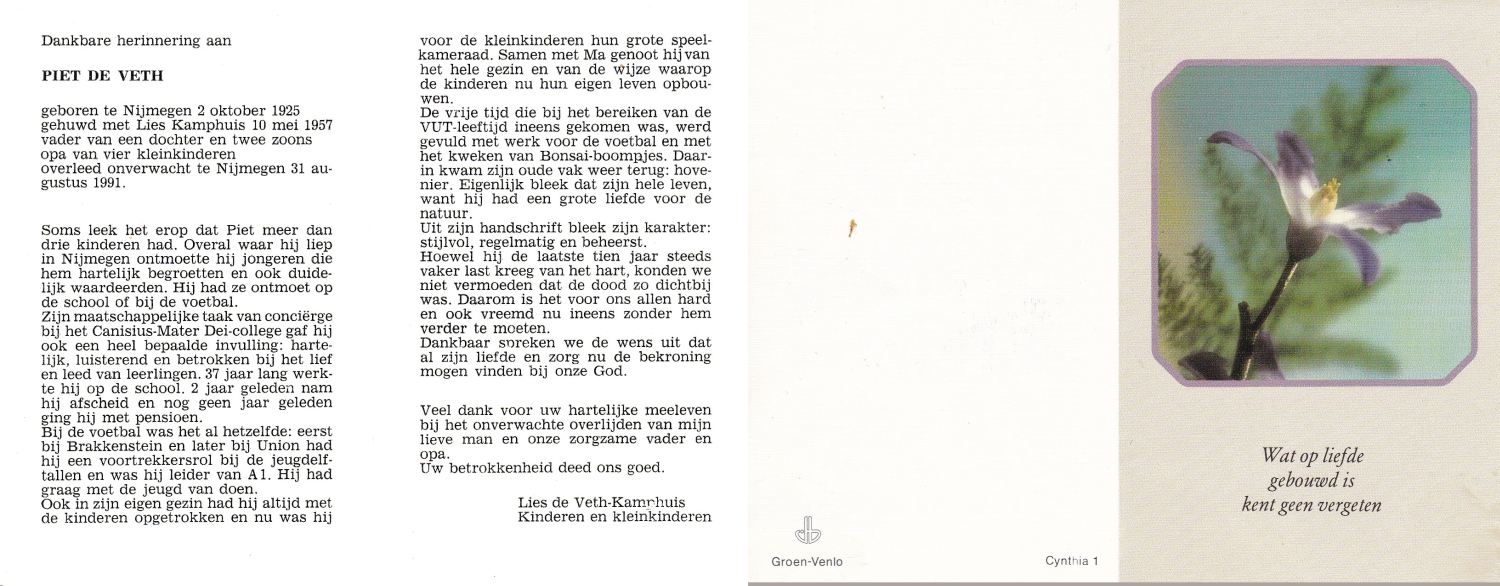 Dankbare herinnering aan

PIET DE VETH

geboren te Nijmegen 2 oktober 1925
gehuwd met Lies Kamphuis 10 mei 1957
vader van een dochter en twee zoons
opa van vier kleinkinderen
overleed onverwacht te Nijmegen 31 augustus 1991.

Soms leek het erop dat Piet meer dan drie kinderen had. Overal waar hij liep in Nijmegen ontmoette hij jongeren die hem hartelijk begroetten en ook duidelijk waardeerden. Hij had ze ontmoet op de school of bij de voetbal.
Zijn maatschappelijke taak van conciërge bij het Canisius-Mater Dei-college gaf hij ook een heel bepaalde invulling: hartelijk, luisterend en betrokken bij het lief en leed van leerlingen. 37 jaar lang werkte hij op de school. 2 jaar geleden nam hij afscheid en nog geen jaar geleden ging hij met pensioen.
Bij de voetbal was het al hetzelfde: eerst bij Brakkenstein en later bij Union had hij een voortrekkersrol bij de jeugdelftallen en was hij leider van A1. Hij had graag met de jeugd van doen.
Ook in zijn eigen gezin had hij altijd met de kinderen opgetrokken en nu was hij voor de kleinkinderen hun grote speelkameraad. Samen met Ma genoot hij van het hele gezin en van de wijze waarop de kinderen nu hun eigen leven opbouwen.
De vrije tijd die bij het bereiken van de VUT-leeftijd ineens gekomen was, werd gevuld met werk voor de voetbal en met het kweken van Bonsai-boompjes. Daarin kwam zijn oude vak weer terug: hovenier. Eigenlijk bleek dat zijn hele leven, want hij had een grote liefde voor de natuur.
Uit zijn handschrift bleek zijn karakter: stijlvol, regelmatig en beheerst.
Hoewel hij de laatste tien jaar steeds vaker last kreeg van het hart, konden we niet vermoeden dat de dood zo dichtbij was. Daarom is het voor ons allen hard en ook vreemd nu ineens zonder hem verder te moeten.
Dankbaar spreken we de wens uit dat al zijn liefde en zorg nu de bekroning mogen vinden bij onze God.

Veel dank voor uw hartelijke meeleven bij het onverwachte overlijden van mijn lieve man en onze zorgzame vader en opa.
Uw betrokkenheid deed ons goed.

Lies de Veth-Kamphuis
Kinderen en kleinkinderen

Groen-Venlo

Cynthia 1

Wat op liefde
gebouwd is
kent geen vergeten